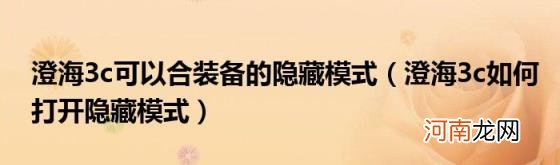 澄海3c可以合装备的隐藏模式（澄海3c如何打开隐藏模式）

河南龙网